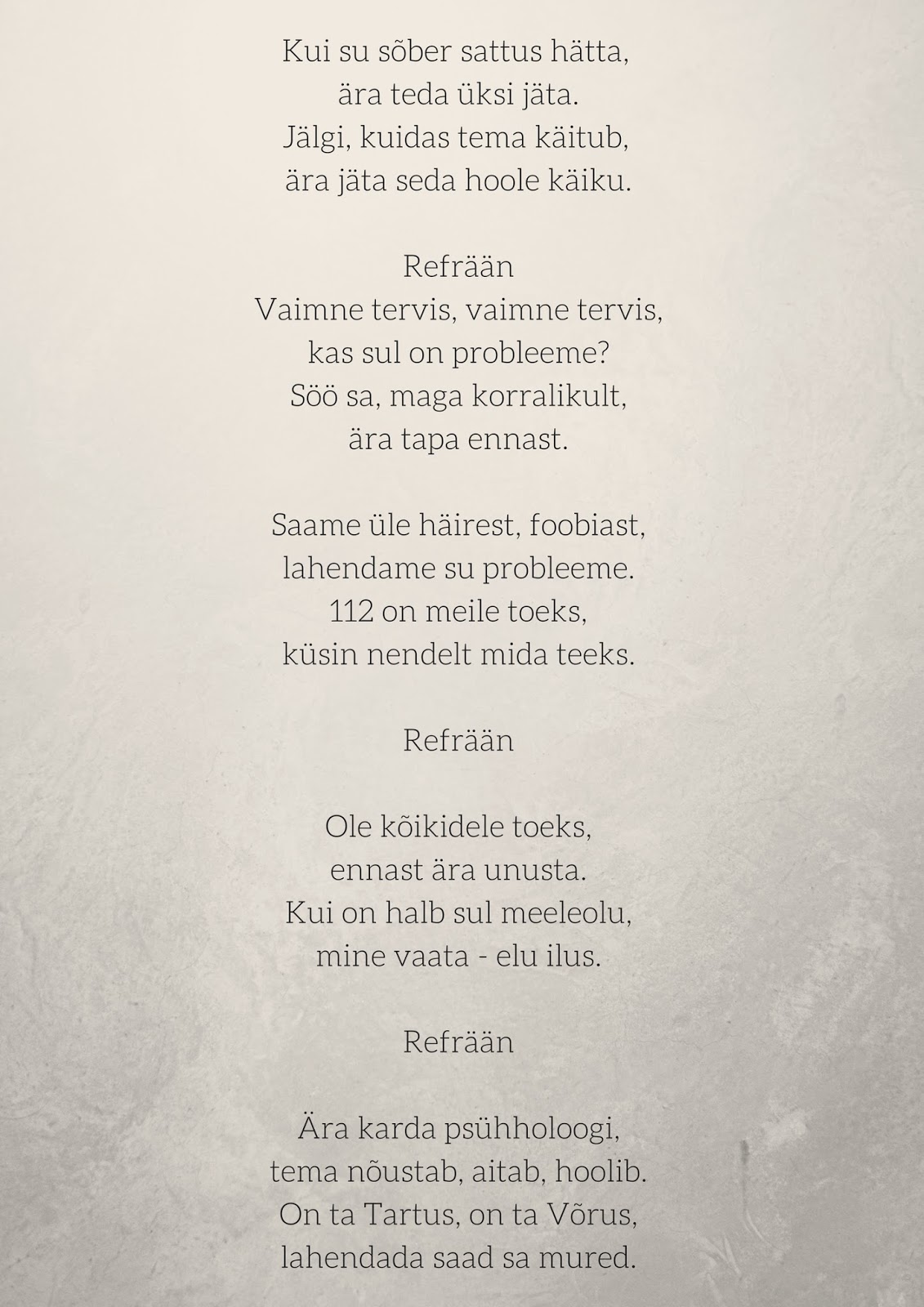 Kui su sõber sattus hätta,
ära teda üksi jäta.
Jälgi, kuidas tema käitub,
ära jäta seda hoole käiku.

Refrään
Vaimne tervis, vaimne tervis,
kas sul on probleeme?
Söö sa, maga korralikult,
ära tapa ennast.

Saame üle häirest, foobiast,
lahendame su probleeme.
112 on meile toeks,
küsin nendelt mida teeks.

Refrään

Ole kõikidele toeks,
ennast ära unusta.
Kui on halb sul meeleolu,
mine vaata - elu ilus.

Refrään

Ära karda psühholoogi,
tema nõustab, aitab, hoolib.
On ta Tartus, on ta Võrus,
lahendada saad sa mured.